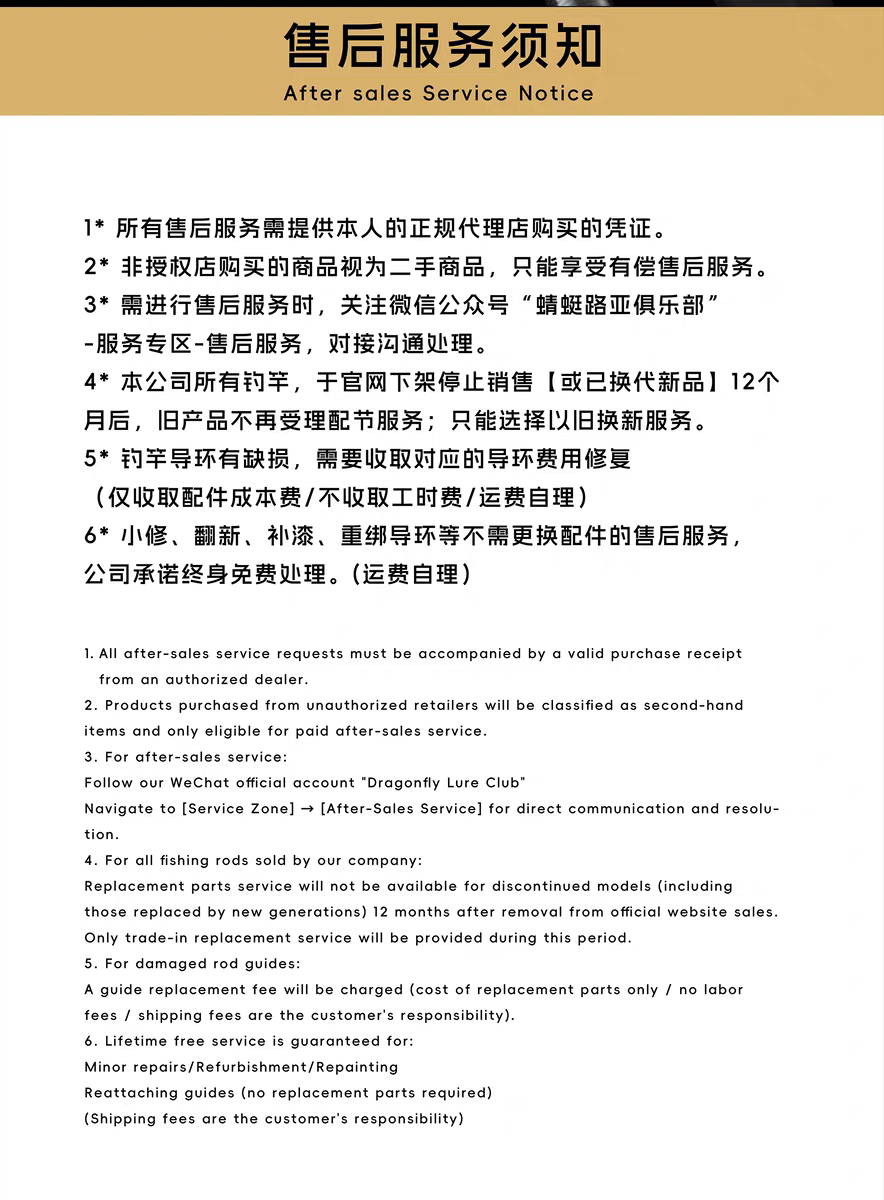 售后服务须知
After sales Service Notice

1* 所有售后服务需提供本人的正规代理店购买的凭证。
2* 非授权店购买的商品视为二手商品，只能享受有偿售后服务。
3* 需进行售后服务时，关注微信公众号“蜻蜓路亚俱乐部”-服务专区-售后服务，对接沟通处理。
4* 本公司所有钓竿，于官网下架停止销售【或已换代新品】12个月后，旧产品不再受理配节服务；只能选择以旧换新服务。
5* 钓竿导环有缺损，需要收取对应的导环费用修复（仅收取配件成本费/不收取工时费/运费自理）
6* 小修、翻新、补漆、重绑导环等不需更换配件的售后服务，公司承诺终身免费处理。（运费自理）

1. All after-sales service requests must be accompanied by a valid purchase receipt from an authorized dealer.
2. Products purchased from unauthorized retailers will be classified as second-hand items and only eligible for paid after-sales service.
3. For after-sales service:
Follow our WeChat official account "Dragonfly Lure Club"
Navigate to [Service Zone] → [After-Sales Service] for direct communication and resolution.
4. For all fishing rods sold by our company:
Replacement parts service will not be available for discontinued models (including those replaced by new generations) 12 months after removal from official website sales. Only trade-in replacement service will be provided during this period.
5. For damaged rod guides:
A guide replacement fee will be charged (cost of replacement parts only / no labor fees / shipping fees are the customer's responsibility).
6. Lifetime free service is guaranteed for:
Minor repairs/Refurbishment/Repainting
Reattaching guides (no replacement parts required)
(Shipping fees are the customer's responsibility)